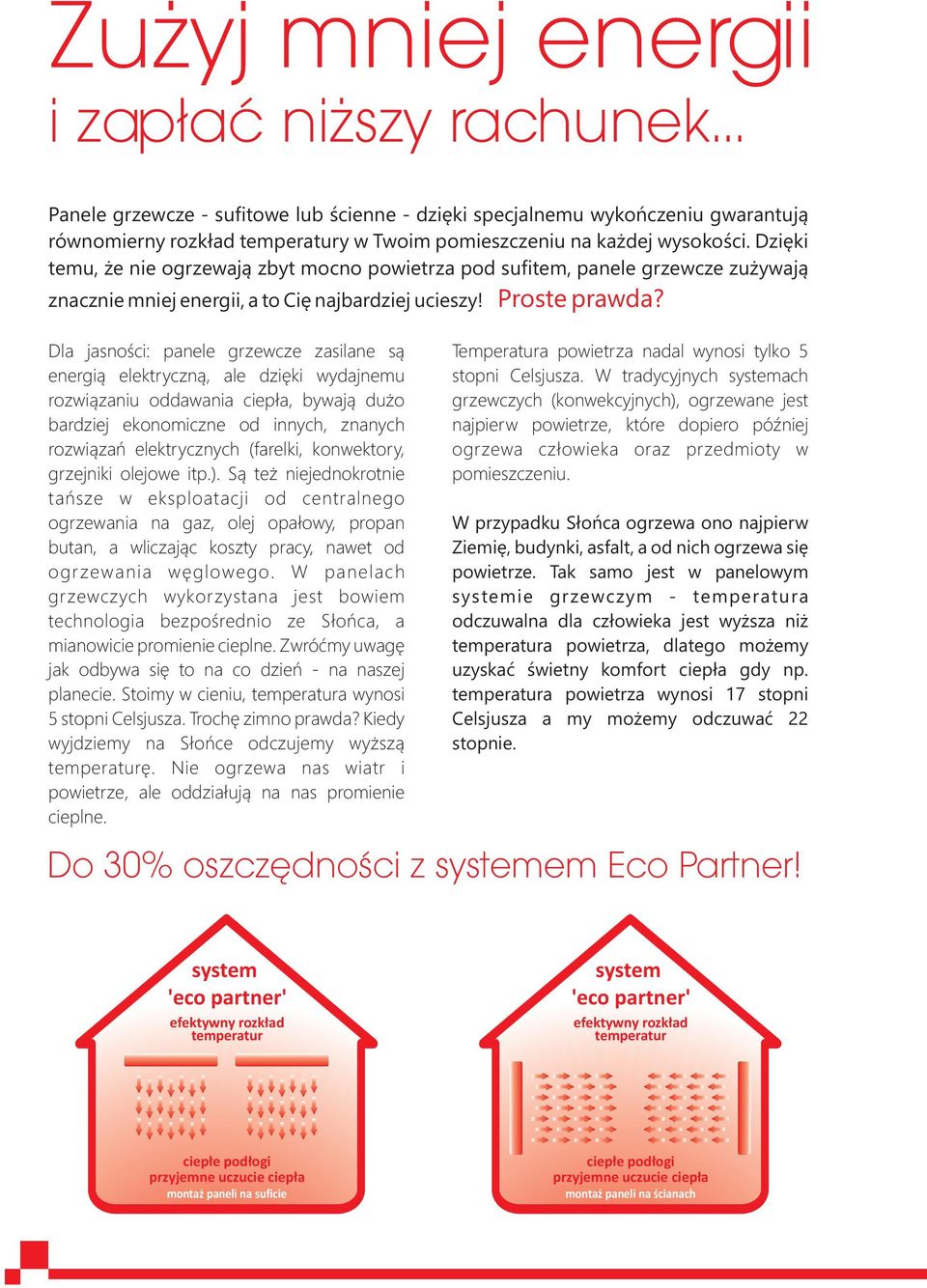 Zużyj mniej energii
i zapłać niższy rachunek...

Panele grzewcze - sufitowe lub ścienne - dzięki specjalnemu wykończeniu gwarantują równomierny rozkład temperatury w Twoim pomieszczeniu na każdej wysokości. Dzięki temu, że nie ogrzewają zbyt mocno powietrza pod sufitem, panele grzewcze zużywają znacznie mniej energii, a to Cię najbardziej ucieszy! Proste prawda?

Dla jasności: panele grzewcze zasilane są energią elektryczną, ale dzięki wydajnemu rozwiązaniu oddawania ciepła, bywają dużo bardziej ekonomiczne od innych, znanych rozwiązań elektrycznych (farelki, konwektory, grzejniki olejowe itp.). Są też niejednokrotnie tańsze w eksploatacji od centralnego ogrzewania na gaz, olej opałowy, propan butan, a wliczając koszty pracy, nawet od ogrzewania węglowego. W panelach grzewczych wykorzystana jest bowiem technologia bezpośrednio ze Słońca, a mianowicie promienie cieplne. Zwróćmy uwagę jak odbywa się to na co dzień - na naszej planecie. Stoimy w cieniu, temperatura wynosi 5 stopni Celsjusza. Trochę zimno prawda? Kiedy wyjdziemy na Słońce odczujemy wyższą temperaturę. Nie ogrzewa nas wiatr i powietrze, ale oddziałują na nas promienie cieplne.

Temperatura powietrza nadal wynosi tylko 5 stopni Celsjusza. W tradycyjnych systemach grzewczych (konwekcyjnych), ogrzewane jest najpierw powietrze, które dopiero później ogrzewa człowieka oraz przedmioty w pomieszczeniu.

W przypadku Słońca ogrzewa ono najpierw Ziemię, budynki, asfalt, a od nich ogrzewa się powietrze. Tak samo jest w panelowym systemie grzewczym - temperatura odczuwalna dla człowieka jest wyższa niż temperatura powietrza, dlatego możemy uzyskać świetny komfort ciepła gdy np. temperatura powietrza wynosi 17 stopni Celsjusza a my możemy odczuwać 22 stopnie.

Do 30% oszczędności z systemem Eco Partner!

system
'eco partner'
efektywny rozkład temperatur
ciepłe podłogi
przyjemne uczucie ciepła
montaż paneli na suficie

system
'eco partner'
efektywny rozkład temperatur
ciepłe podłogi
przyjemne uczucie ciepła
montaż paneli na ścianach